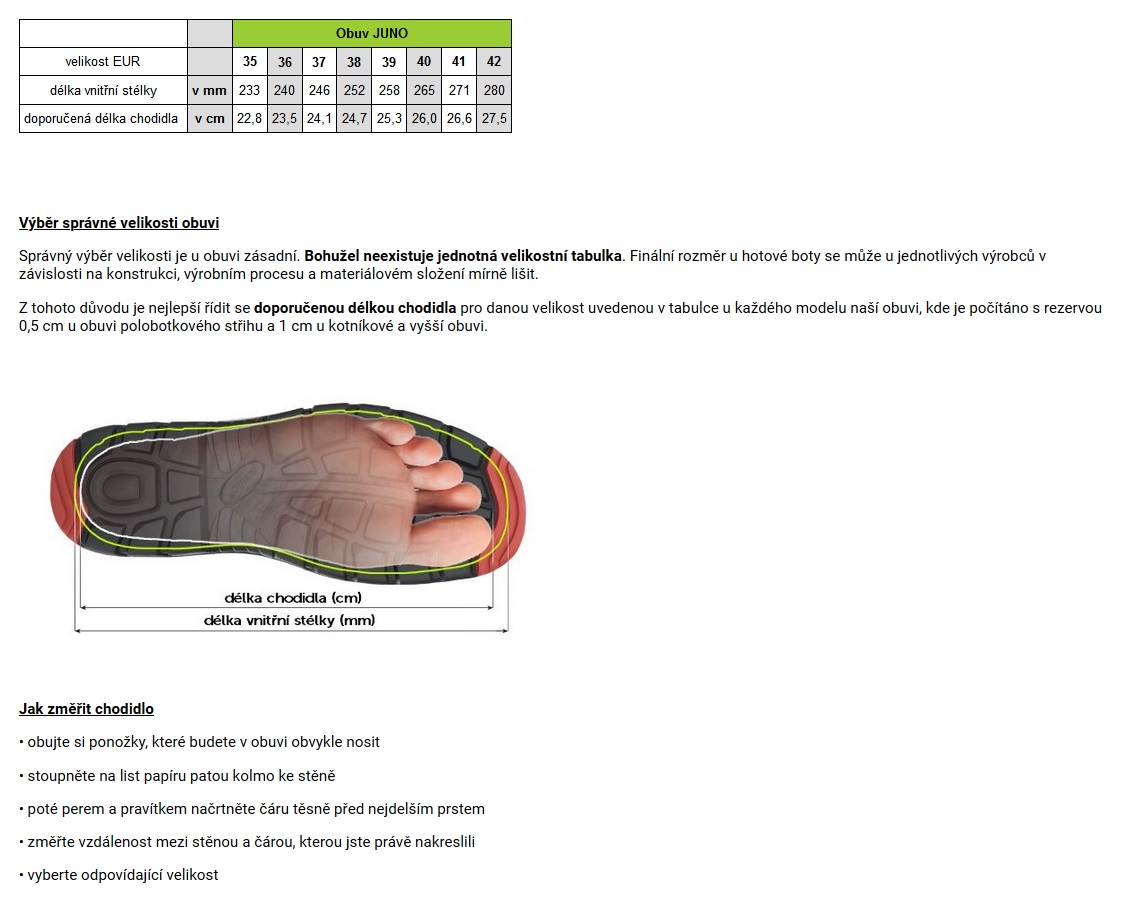 | | | Obuv JUNO | | | | | | | |
|---|---|---|---|---|---|---|---|---|---|
| velikost EUR | | 35 | 36 | 37 | 38 | 39 | 40 | 41 | 42 |
| délka vnitřní stélky | v mm | 233 | 240 | 246 | 252 | 258 | 265 | 271 | 280 |
| doporučená délka chodidla | v cm | 22,8 | 23,5 | 24,1 | 24,7 | 25,3 | 26,0 | 26,6 | 27,5 |

Výběr správné velikosti obuvi

Správný výběr velikosti je u obuvi zásadní. Bohužel neexistuje jednotná velikostní tabulka. Finální rozměr u hotové boty se může u jednotlivých výrobců v závislosti na konstrukci, výrobním procesu a materiálovém složení mírně lišit.

Z tohoto důvodu je nejlepší řídit se doporučenou délkou chodidla pro danou velikost uvedenou v tabulce u každého modelu naší obuvi, kde je počítáno s rezervou 0,5 cm u obuvi polobotkového střihu a 1 cm u kotníkové a vyšší obuvi.

délka chodidla (cm)
délka vnitřní stélky (mm)

Jak změřit chodidlo

• obujte si ponožky, které budete v obuvi obvykle nosit

• stoupněte na list papíru patou kolmo ke stěně

• poté perem a pravítkem načrtněte čáru těsně před nejdelším prstem

• změřte vzdálenost mezi stěnou a čárou, kterou jste právě nakreslili

• vyberte odpovídající velikost